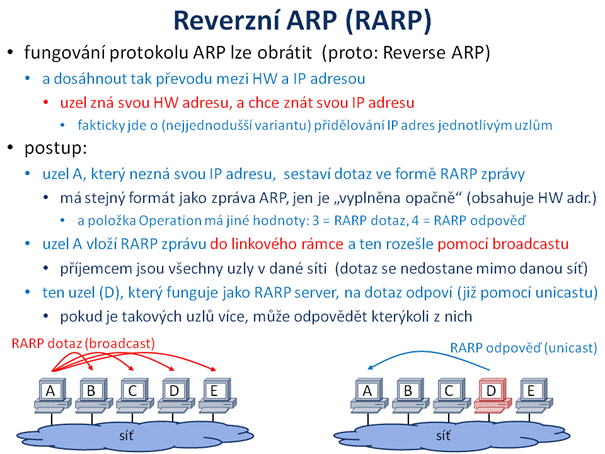 Reverzní ARP (RARP)

• fungování protokolu ARP lze obrátit (proto: Reverse ARP)
  • a dosáhnout tak převodu mezi HW a IP adresou
    • uzel zná svou HW adresu, a chce znát svou IP adresu
      • fakticky jde o (nejjednodušší variantu) přidělování IP adres jednotlivým uzlům
• postup:
  • uzel A, který nezná svou IP adresu, sestaví dotaz ve formě RARP zprávy
    • má stejný formát jako zpráva ARP, jen je „vyplněna opačně“ (obsahuje HW adr.)
      • a položka Operation má jiné hodnoty: 3 = RARP dotaz, 4 = RARP odpověď
  • uzel A vloží RARP zprávu do linkového rámce a ten rozešle pomocí broadcastu
    • příjemcem jsou všechny uzly v dané síti (dotaz se nedostane mimo danou síť)
  • ten uzel (D), který funguje jako RARP server, na dotaz odpoví (již pomocí unicastu)
    • pokud je takových uzlů více, může odpovědět kterýkoli z nich

RARP dotaz (broadcast)
A B C D E
síť

RARP odpověď (unicast)
A B C D E
síť